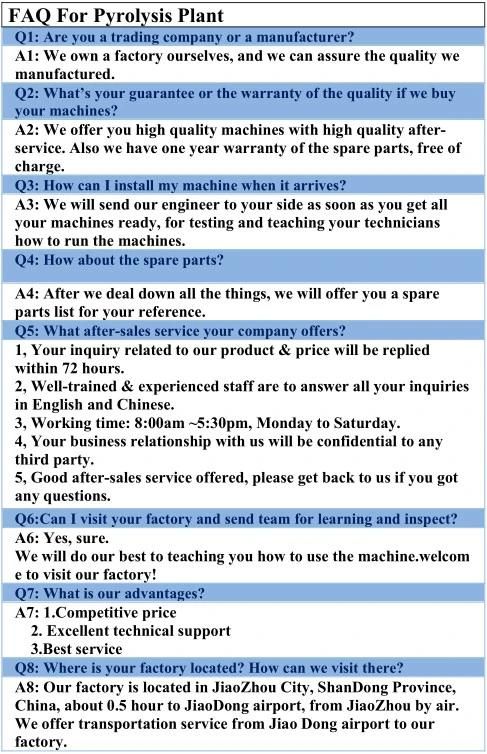 FAQ For Pyrolysis Plant

Q1: Are you a trading company or a manufacturer?

A1: We own a factory ourselves, and we can assure the quality we manufactured.

Q2: What's your guarantee or the warranty of the quality if we buy your machines?

A2: We offer you high quality machines with high quality after-service. Also we have one year warranty of the spare parts, free of charge.

Q3: How can I install my machine when it arrives?

A3: We will send our engineer to your side as soon as you get all your machines ready, for testing and teaching your technicians how to run the machines.

Q4: How about the spare parts?

A4: After we deal down all the things, we will offer you a spare parts list for your reference.

Q5: What after-sales service your company offers?

1, Your inquiry related to our product & price will be replied within 72 hours.
2, Well-trained & experienced staff are to answer all your inquiries in English and Chinese.
3, Working time: 8:00am ~5:30pm, Monday to Saturday.
4, Your business relationship with us will be confidential to any third party.
5, Good after-sales service offered, please get back to us if you got any questions.

Q6:Can I visit your factory and send team for learning and inspect?

A6: Yes, sure.
We will do our best to teaching you how to use the machine.welcom e to visit our factory!

Q7: What is our advantages?

A7: 1.Competitive price
2. Excellent technical support
3.Best service

Q8: Where is your factory located? How can we visit there?

A8: Our factory is located in JiaoZhou City, ShanDong Province, China, about 0.5 hour to JiaoDong airport, from JiaoZhou by air. We offer transportation service from Jiao Dong airport to our factory.